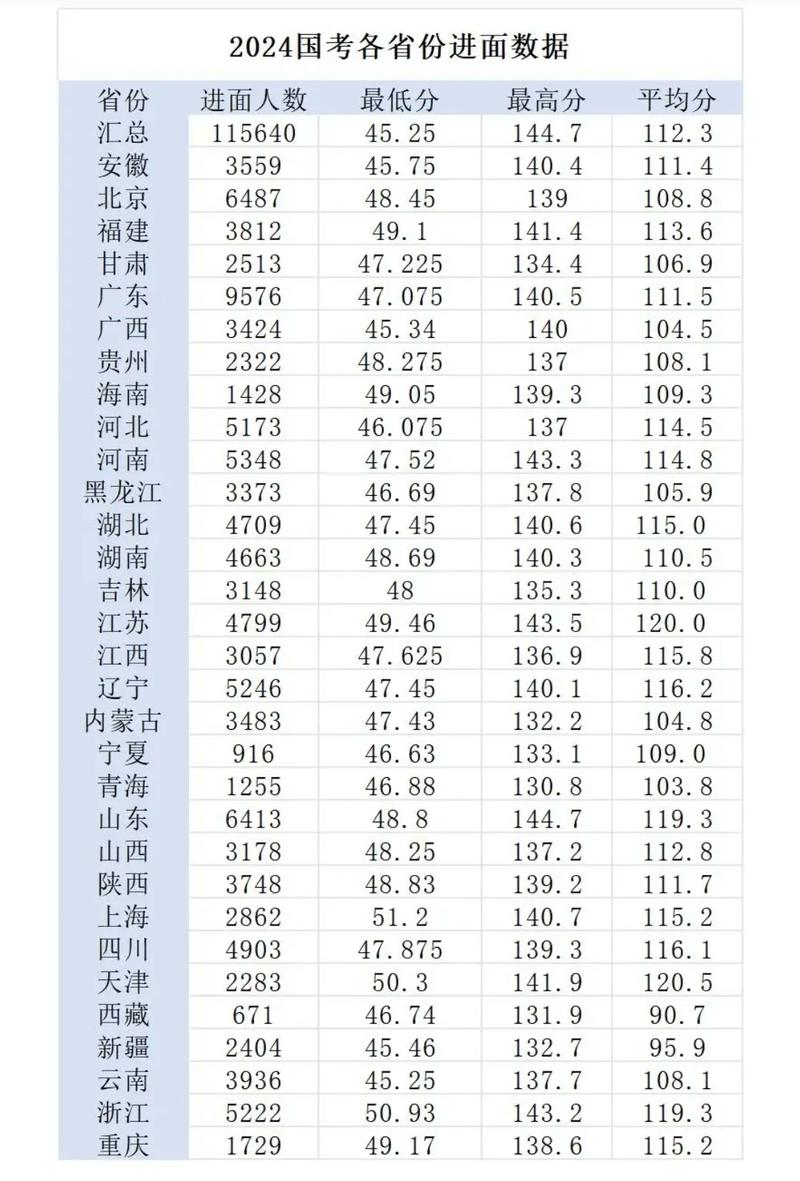 2024国考各省份进面数据

| 省份 | 进面人数 | 最低分 | 最高分 | 平均分 |
|---|---|---|---|---|
| 汇总 | 115640 | 45.25 | 144.7 | 112.3 |
| 安徽 | 3559 | 45.75 | 140.4 | 111.4 |
| 北京 | 6487 | 48.45 | 139 | 108.8 |
| 福建 | 3812 | 49.1 | 141.4 | 113.6 |
| 甘肃 | 2513 | 47.225 | 134.4 | 106.9 |
| 广东 | 9576 | 47.075 | 140.5 | 111.5 |
| 广西 | 3424 | 45.34 | 140 | 104.5 |
| 贵州 | 2322 | 48.275 | 137 | 108.1 |
| 海南 | 1428 | 49.05 | 139.3 | 109.3 |
| 河北 | 5173 | 46.075 | 137 | 114.5 |
| 河南 | 5348 | 47.52 | 143.3 | 114.8 |
| 黑龙江 | 3373 | 46.69 | 137.8 | 105.9 |
| 湖北 | 4709 | 47.45 | 140.6 | 115.0 |
| 湖南 | 4663 | 48.69 | 140.3 | 110.5 |
| 吉林 | 3148 | 48 | 135.3 | 110.0 |
| 江苏 | 4799 | 49.46 | 143.5 | 120.0 |
| 江西 | 3057 | 47.625 | 136.9 | 115.8 |
| 辽宁 | 5246 | 47.45 | 140.1 | 116.2 |
| 内蒙古 | 3483 | 47.43 | 132.2 | 104.8 |
| 宁夏 | 916 | 46.63 | 133.1 | 109.0 |
| 青海 | 1255 | 46.88 | 130.8 | 103.8 |
| 山东 | 6413 | 48.8 | 144.7 | 119.3 |
| 山西 | 3178 | 48.25 | 137.2 | 112.8 |
| 陕西 | 3748 | 48.83 | 139.2 | 111.7 |
| 上海 | 2862 | 51.2 | 140.7 | 115.2 |
| 四川 | 4903 | 47.875 | 139.3 | 116.1 |
| 天津 | 2283 | 50.3 | 141.9 | 120.5 |
| 西藏 | 671 | 46.74 | 131.9 | 90.7 |
| 新疆 | 2404 | 45.46 | 132.7 | 95.9 |
| 云南 | 3936 | 45.25 | 137.7 | 108.1 |
| 浙江 | 5222 | 50.93 | 143.2 | 119.3 |
| 重庆 | 1729 | 49.17 | 138.6 | 115.2 |